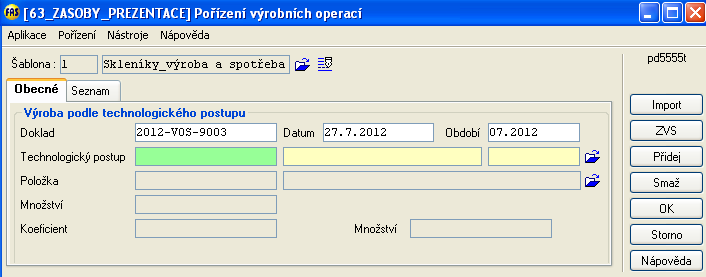 FAS [63_ZASOBY_PREZENTACE] Pořízení výrobních operací

Aplikace Pořízení Nástroje Nápověda

Šablona : 1 Skleníky_výroba a spotřeba

pd5555t

Obecné Seznam

Výroba podle technologického postupu

Doklad 2012-VOS-9003 Datum 27.7.2012 Období 07.2012

Technologický postup

Položka

Množství

Koeficient Množství

Import

ZVS

Přidej

Smaž

OK

Storno

Nápověda